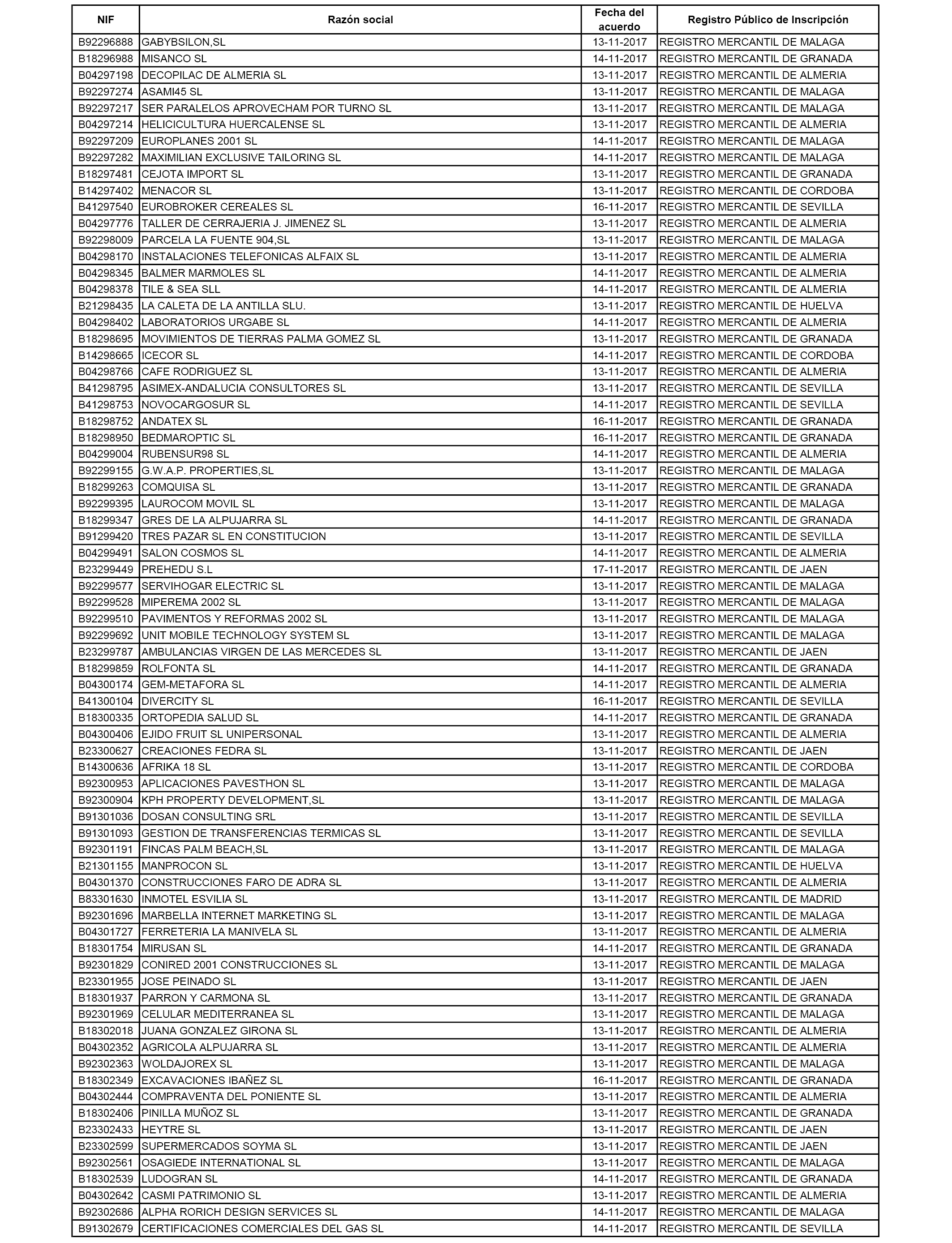 | NIF | Razón social | Fecha del acuerdo | Registro Público de Inscripción |
|---|---|---|---|
| B92296888 | GABYBSILON,SL | 13-11-2017 | REGISTRO MERCANTIL DE MALAGA |
| B18296988 | MISANCO SL | 14-11-2017 | REGISTRO MERCANTIL DE GRANADA |
| B04297198 | DECOPILAC DE ALMERIA SL | 13-11-2017 | REGISTRO MERCANTIL DE ALMERIA |
| B92297274 | ASAMI45 SL | 13-11-2017 | REGISTRO MERCANTIL DE MALAGA |
| B92297217 | SER PARALELOS APROVECHAM POR TURNO SL | 13-11-2017 | REGISTRO MERCANTIL DE MALAGA |
| B04297214 | HELICICULTURA HUERCALENSE SL | 13-11-2017 | REGISTRO MERCANTIL DE ALMERIA |
| B92297209 | EUROPLANES 2001 SL | 14-11-2017 | REGISTRO MERCANTIL DE MALAGA |
| B92297282 | MAXIMILIAN EXCLUSIVE TAILORING SL | 14-11-2017 | REGISTRO MERCANTIL DE MALAGA |
| B18297481 | CEJOTA IMPORT SL | 13-11-2017 | REGISTRO MERCANTIL DE GRANADA |
| B14297402 | MENACOR SL | 13-11-2017 | REGISTRO MERCANTIL DE CORDOBA |
| B41297540 | EUROBROKER CEREALES SL | 16-11-2017 | REGISTRO MERCANTIL DE SEVILLA |
| B04297776 | TALLER DE CERRAJERIA J. JIMENEZ SL | 13-11-2017 | REGISTRO MERCANTIL DE ALMERIA |
| B92298009 | PARCELA LA FUENTE 904,SL | 13-11-2017 | REGISTRO MERCANTIL DE MALAGA |
| B04298170 | INSTALACIONES TELEFONICAS ALFAIX SL | 13-11-2017 | REGISTRO MERCANTIL DE ALMERIA |
| B04298345 | BALMER MARMOLES SL | 14-11-2017 | REGISTRO MERCANTIL DE ALMERIA |
| B04298378 | TILE & SEA SLL | 14-11-2017 | REGISTRO MERCANTIL DE ALMERIA |
| B21298435 | LA CALETA DE LA ANTILLA SLU. | 13-11-2017 | REGISTRO MERCANTIL DE HUELVA |
| B04298402 | LABORATORIOS URGABE SL | 14-11-2017 | REGISTRO MERCANTIL DE ALMERIA |
| B18298695 | MOVIMIENTOS DE TIERRAS PALMA GOMEZ SL | 13-11-2017 | REGISTRO MERCANTIL DE GRANADA |
| B14298665 | ICECOR SL | 14-11-2017 | REGISTRO MERCANTIL DE CORDOBA |
| B04298766 | CAFE RODRIGUEZ SL | 13-11-2017 | REGISTRO MERCANTIL DE ALMERIA |
| B41298795 | ASIMEX-ANDALUCIA CONSULTORES SL | 13-11-2017 | REGISTRO MERCANTIL DE SEVILLA |
| B41298753 | NOVOCARGOSUR SL | 14-11-2017 | REGISTRO MERCANTIL DE SEVILLA |
| B18298752 | ANDATEX SL | 16-11-2017 | REGISTRO MERCANTIL DE GRANADA |
| B18298950 | BEDMAROPTIC SL | 16-11-2017 | REGISTRO MERCANTIL DE GRANADA |
| B04299004 | RUBENSUR98 SL | 14-11-2017 | REGISTRO MERCANTIL DE ALMERIA |
| B92299155 | G.W.A.P. PROPERTIES,SL | 13-11-2017 | REGISTRO MERCANTIL DE MALAGA |
| B18299263 | COMQUISA SL | 13-11-2017 | REGISTRO MERCANTIL DE GRANADA |
| B92299395 | LAUROCOM MOVIL SL | 13-11-2017 | REGISTRO MERCANTIL DE MALAGA |
| B18299347 | GRES DE LA ALPUJARRA SL | 14-11-2017 | REGISTRO MERCANTIL DE GRANADA |
| B91299420 | TRES PAZAR SL EN CONSTITUCION | 13-11-2017 | REGISTRO MERCANTIL DE SEVILLA |
| B04299491 | SALON COSMOS SL | 14-11-2017 | REGISTRO MERCANTIL DE ALMERIA |
| B23299449 | PREHEDU S.L | 17-11-2017 | REGISTRO MERCANTIL DE JAEN |
| B92299577 | SERVIHOGAR ELECTRIC SL | 13-11-2017 | REGISTRO MERCANTIL DE MALAGA |
| B92299528 | MIPEREMA 2002 SL | 13-11-2017 | REGISTRO MERCANTIL DE MALAGA |
| B92299510 | PAVIMENTOS Y REFORMAS 2002 SL | 13-11-2017 | REGISTRO MERCANTIL DE MALAGA |
| B92299692 | UNIT MOBILE TECHNOLOGY SYSTEM SL | 13-11-2017 | REGISTRO MERCANTIL DE MALAGA |
| B23299787 | AMBULANCIAS VIRGEN DE LAS MERCEDES SL | 13-11-2017 | REGISTRO MERCANTIL DE JAEN |
| B18299859 | ROLFONTA SL | 14-11-2017 | REGISTRO MERCANTIL DE GRANADA |
| B04300174 | GEM-METAFORA SL | 14-11-2017 | REGISTRO MERCANTIL DE ALMERIA |
| B41300104 | DIVERCITY SL | 16-11-2017 | REGISTRO MERCANTIL DE SEVILLA |
| B18300335 | ORTOPEDIA SALUD SL | 14-11-2017 | REGISTRO MERCANTIL DE GRANADA |
| B04300406 | EJIDO FRUIT SL UNIPERSONAL | 13-11-2017 | REGISTRO MERCANTIL DE ALMERIA |
| B23300627 | CREACIONES FEDRA SL | 13-11-2017 | REGISTRO MERCANTIL DE JAEN |
| B14300636 | AFRIKA 18 SL | 13-11-2017 | REGISTRO MERCANTIL DE CORDOBA |
| B92300953 | APLICACIONES PAVESTHON SL | 13-11-2017 | REGISTRO MERCANTIL DE MALAGA |
| B92300904 | KPH PROPERTY DEVELOPMENT,SL | 13-11-2017 | REGISTRO MERCANTIL DE MALAGA |
| B91301036 | DOSAN CONSULTING SRL | 13-11-2017 | REGISTRO MERCANTIL DE SEVILLA |
| B91301093 | GESTION DE TRANSFERENCIAS TERMICAS SL | 13-11-2017 | REGISTRO MERCANTIL DE SEVILLA |
| B92301191 | FINCAS PALM BEACH,SL | 13-11-2017 | REGISTRO MERCANTIL DE MALAGA |
| B21301155 | MANPROCON SL | 13-11-2017 | REGISTRO MERCANTIL DE HUELVA |
| B04301370 | CONSTRUCCIONES FARO DE ADRA SL | 13-11-2017 | REGISTRO MERCANTIL DE ALMERIA |
| B83301630 | INMOTEL ESVILIA SL | 13-11-2017 | REGISTRO MERCANTIL DE MADRID |
| B92301696 | MARBELLA INTERNET MARKETING SL | 13-11-2017 | REGISTRO MERCANTIL DE MALAGA |
| B04301727 | FERRETERIA LA MANIVELA SL | 13-11-2017 | REGISTRO MERCANTIL DE ALMERIA |
| B18301754 | MIRUSAN SL | 14-11-2017 | REGISTRO MERCANTIL DE GRANADA |
| B92301829 | CONIRED 2001 CONSTRUCCIONES SL | 13-11-2017 | REGISTRO MERCANTIL DE MALAGA |
| B23301955 | JOSE PEINADO SL | 13-11-2017 | REGISTRO MERCANTIL DE JAEN |
| B18301937 | PARRON Y CARMONA SL | 13-11-2017 | REGISTRO MERCANTIL DE GRANADA |
| B92301969 | CELULAR MEDITERRANEA SL | 13-11-2017 | REGISTRO MERCANTIL DE MALAGA |
| B18302018 | JUANA GONZALEZ GIRONA SL | 13-11-2017 | REGISTRO MERCANTIL DE ALMERIA |
| B04302352 | AGRICOLA ALPUJARRA SL | 13-11-2017 | REGISTRO MERCANTIL DE ALMERIA |
| B92302363 | WOLDAJOREX SL | 13-11-2017 | REGISTRO MERCANTIL DE MALAGA |
| B18302349 | EXCAVACIONES IBAÑEZ SL | 16-11-2017 | REGISTRO MERCANTIL DE GRANADA |
| B04302444 | COMPRAVENTA DEL PONIENTE SL | 13-11-2017 | REGISTRO MERCANTIL DE ALMERIA |
| B18302406 | PINILLA MUÑOZ SL | 13-11-2017 | REGISTRO MERCANTIL DE GRANADA |
| B23302433 | HEYTRE SL | 13-11-2017 | REGISTRO MERCANTIL DE JAEN |
| B23302599 | SUPERMERCADOS SOYMA SL | 13-11-2017 | REGISTRO MERCANTIL DE JAEN |
| B92302561 | OSAGIEDE INTERNATIONAL SL | 13-11-2017 | REGISTRO MERCANTIL DE MALAGA |
| B18302539 | LUDOGRAN SL | 14-11-2017 | REGISTRO MERCANTIL DE GRANADA |
| B04302642 | CASMI PATRIMONIO SL | 13-11-2017 | REGISTRO MERCANTIL DE ALMERIA |
| B92302686 | ALPHA RORICH DESIGN SERVICES SL | 14-11-2017 | REGISTRO MERCANTIL DE MALAGA |
| B91302679 | CERTIFICACIONES COMERCIALES DEL GAS SL | 14-11-2017 | REGISTRO MERCANTIL DE SEVILLA |